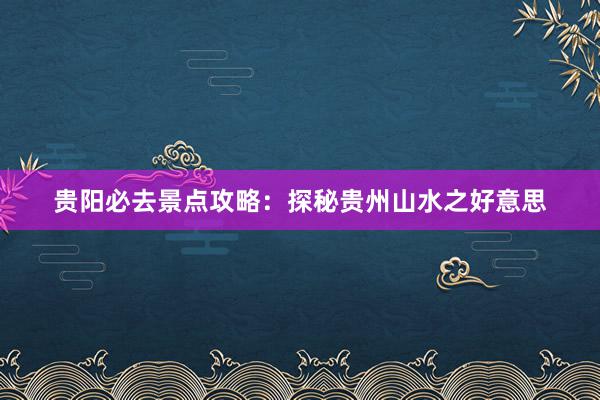 贵阳必去景点攻略：探秘贵州山水之好意思